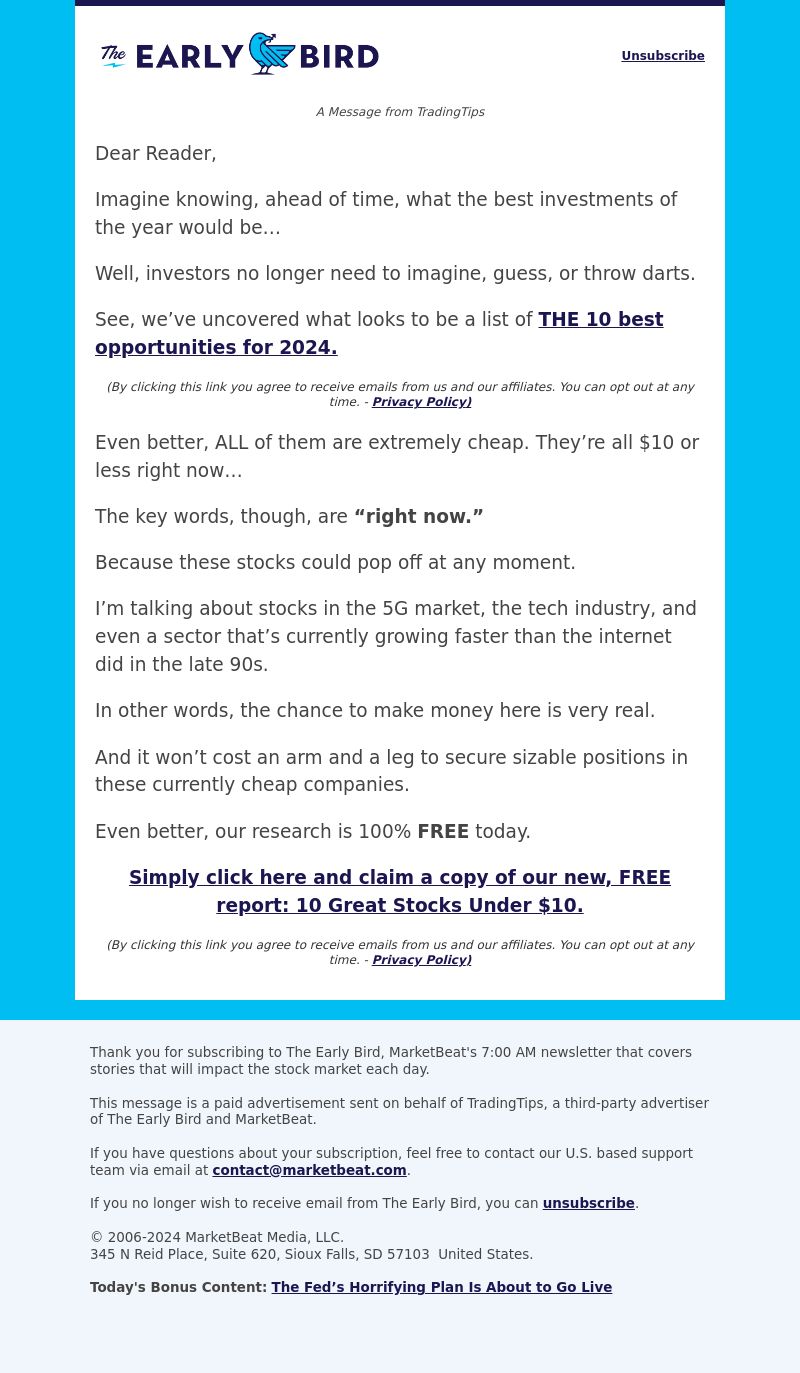 The EARLY BIRD

Unsubscribe

A Message from TradingTips

Dear Reader,

Imagine knowing, ahead of time, what the best investments of the year would be…

Well, investors no longer need to imagine, guess, or throw darts.

See, we’ve uncovered what looks to be a list of THE 10 best opportunities for 2024.

(By clicking this link you agree to receive emails from us and our affiliates. You can opt out at any time. - Privacy Policy)

Even better, ALL of them are extremely cheap. They’re all $10 or less right now…

The key words, though, are “right now.”

Because these stocks could pop off at any moment.

I’m talking about stocks in the 5G market, the tech industry, and even a sector that’s currently growing faster than the internet did in the late 90s.

In other words, the chance to make money here is very real.

And it won’t cost an arm and a leg to secure sizable positions in these currently cheap companies.

Even better, our research is 100% FREE today.

Simply click here and claim a copy of our new, FREE report: 10 Great Stocks Under $10.

(By clicking this link you agree to receive emails from us and our affiliates. You can opt out at any time. - Privacy Policy)

Thank you for subscribing to The Early Bird, MarketBeat's 7:00 AM newsletter that covers stories that will impact the stock market each day.

This message is a paid advertisement sent on behalf of TradingTips, a third-party advertiser of The Early Bird and MarketBeat.

If you have questions about your subscription, feel free to contact our U.S. based support team via email at contact@marketbeat.com.

If you no longer wish to receive email from The Early Bird, you can unsubscribe.

© 2006-2024 MarketBeat Media, LLC.
345 N Reid Place, Suite 620, Sioux Falls, SD 57103 United States.

Today's Bonus Content: The Fed’s Horrifying Plan Is About to Go Live